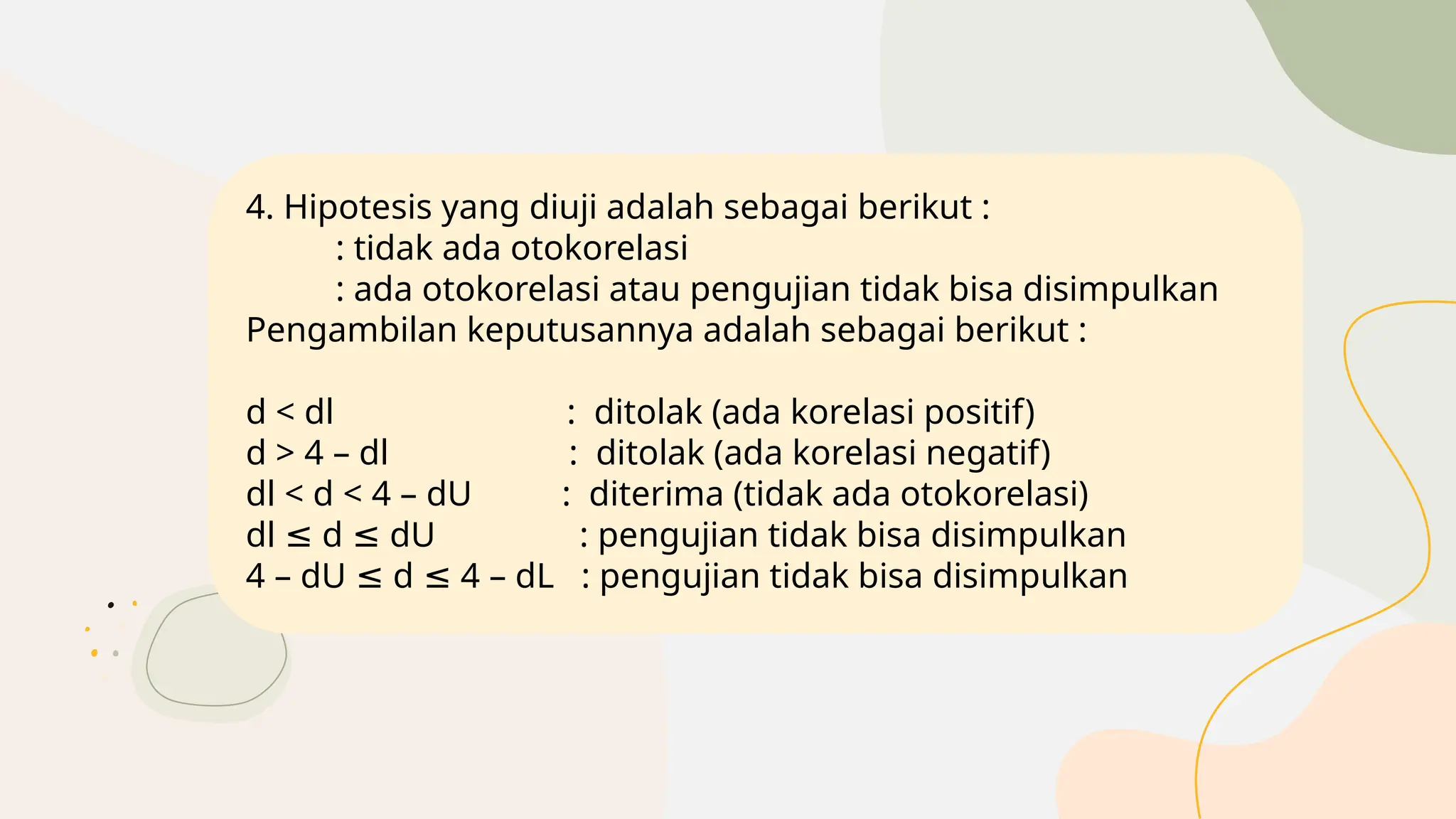 4. Hipotesis yang diuji adalah sebagai berikut :
: tidak ada otokorelasi
: ada otokorelasi atau pengujian tidak bisa disimpulkan
Pengambilan keputusannya adalah sebagai berikut :

d < dl : ditolak (ada korelasi positif)
d > 4 – dl : ditolak (ada korelasi negatif)
dl < d < 4 – dU : diterima (tidak ada otokorelasi)
dl ≤ d ≤ dU : pengujian tidak bisa disimpulkan
4 – dU ≤ d ≤ 4 – dL : pengujian tidak bisa disimpulkan